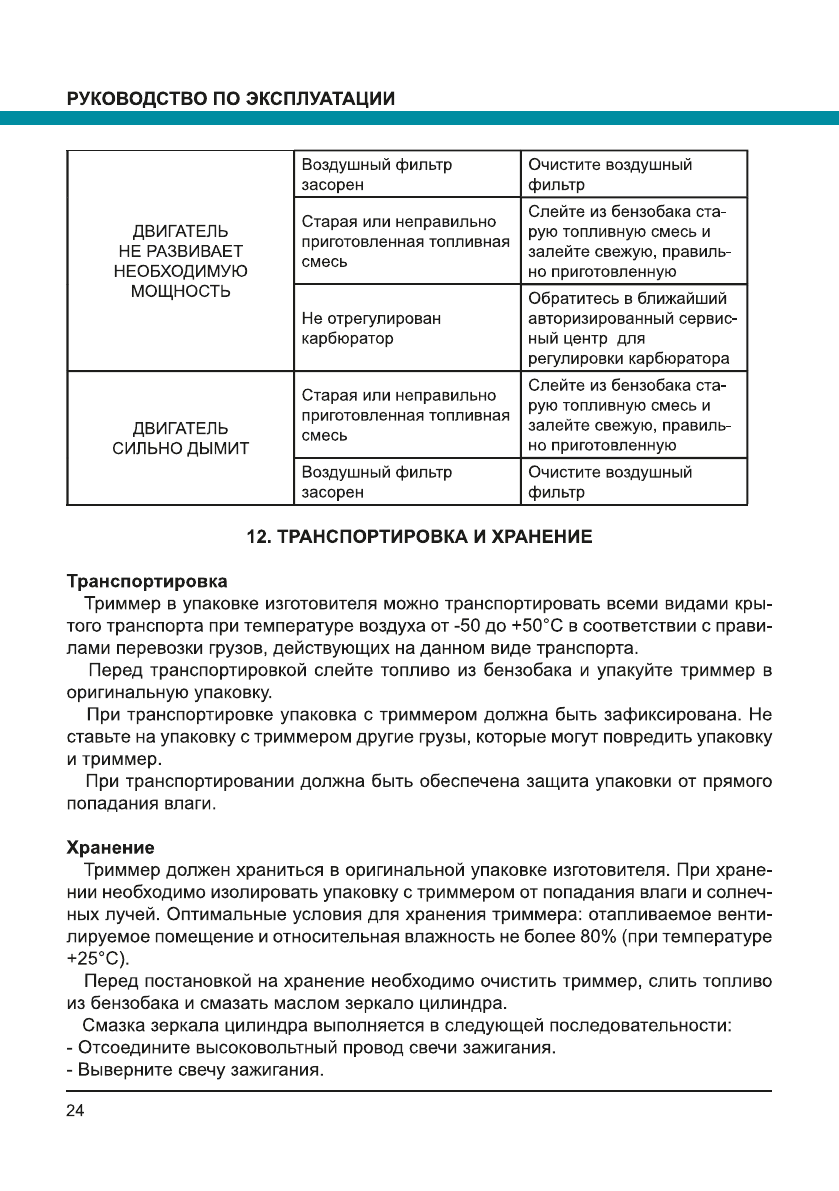 РУКОВОДСТВО ПО ЭКСПЛУАТАЦИИ

| | | |
|---|---|---|
| ДВИГАТЕЛЬ НЕ РАЗВИВАЕТ НЕОБХОДИМУЮ МОЩНОСТЬ | Воздушный фильтр засорен | Очистите воздушный фильтр |
| | Старая или неправильно приготовленная топливная смесь | Слейте из бензобака старую топливную смесь и залейте свежую, правильно приготовленную |
| | Не отрегулирован карбюратор | Обратитесь в ближайший авторизированный сервисный центр для регулировки карбюратора |
| ДВИГАТЕЛЬ СИЛЬНО ДЫМИТ | Старая или неправильно приготовленная топливная смесь | Слейте из бензобака старую топливную смесь и залейте свежую, правильно приготовленную |
| | Воздушный фильтр засорен | Очистите воздушный фильтр |

12. ТРАНСПОРТИРОВКА И ХРАНЕНИЕ

Транспортировка
Триммер в упаковке изготовителя можно транспортировать всеми видами крытого транспорта при температуре воздуха от -50 до +50°С в соответствии с правилами перевозки грузов, действующих на данном виде транспорта.
Перед транспортировкой слейте топливо из бензобака и упакуйте триммер в оригинальную упаковку.
При транспортировке упаковка с триммером должна быть зафиксирована. Не ставьте на упаковку с триммером другие грузы, которые могут повредить упаковку и триммер.
При транспортировании должна быть обеспечена защита упаковки от прямого попадания влаги.

Хранение
Триммер должен храниться в оригинальной упаковке изготовителя. При хранении необходимо изолировать упаковку с триммером от попадания влаги и солнечных лучей. Оптимальные условия для хранения триммера: отапливаемое вентилируемое помещение и относительная влажность не более 80% (при температуре +25°С).
Перед постановкой на хранение необходимо очистить триммер, слить топливо из бензобака и смазать маслом зеркало цилиндра.
Смазка зеркала цилиндра выполняется в следующей последовательности:
- Отсоедините высоковольтный провод свечи зажигания.
- Выверните свечу зажигания.

24